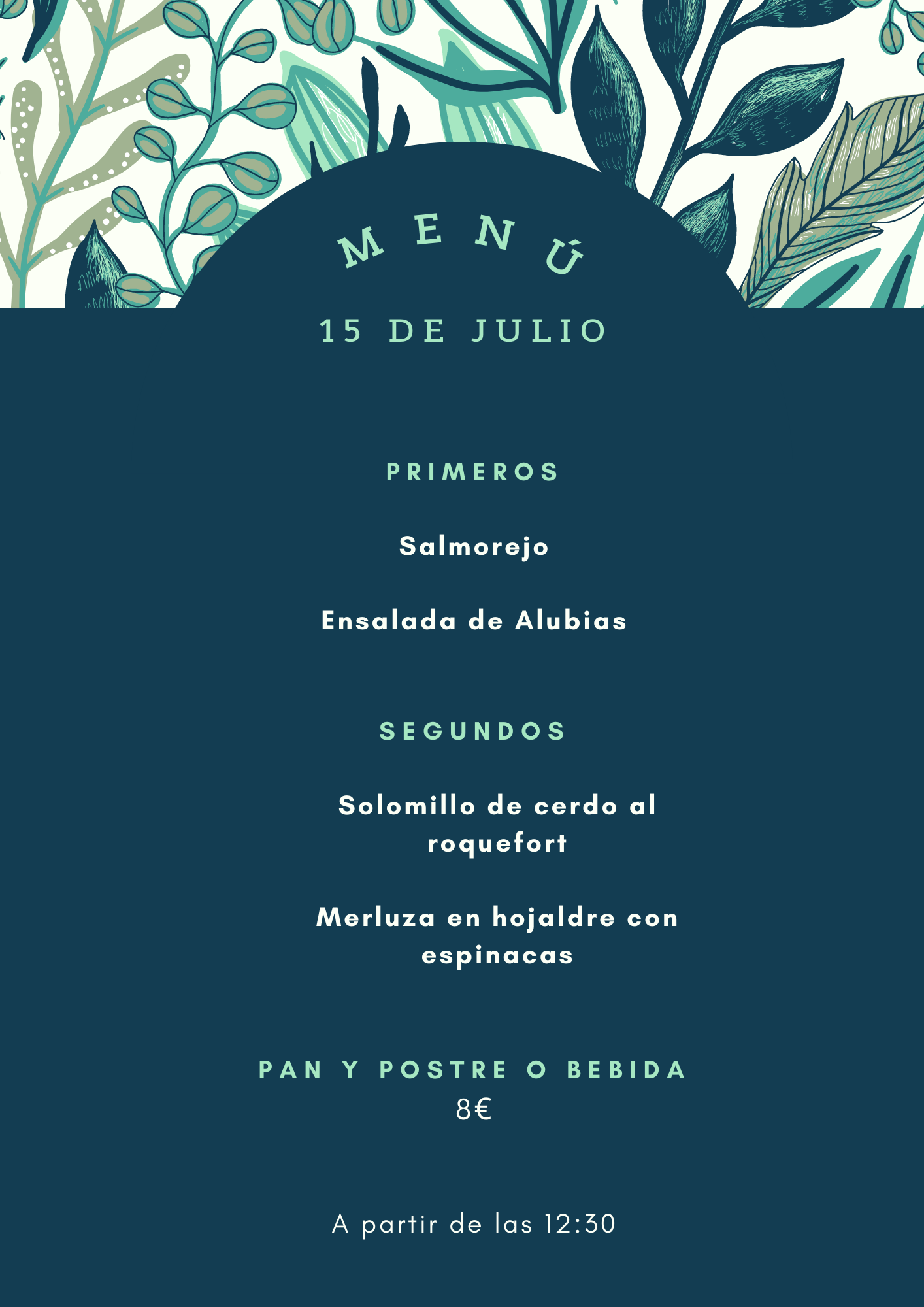 MENÚ

15 DE JULIO

PRIMEROS

Salmorejo

Ensalada de Alubias

SEGUNDOS

Solomillo de cerdo al roquefort

Merluza en hojaldre con espinacas

PAN Y POSTRE O BEBIDA
8€

A partir de las 12:30